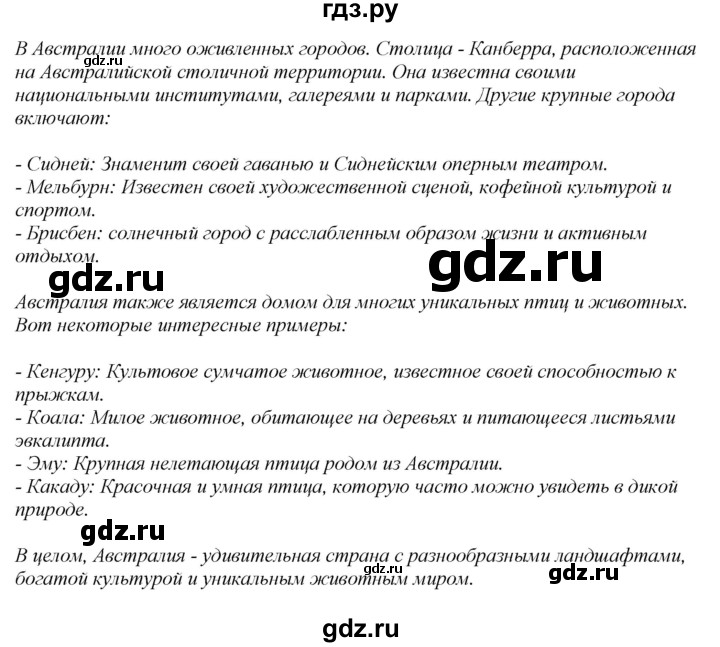 гдз.ру

gdz.ru

В Австралии много оживленных городов. Столица - Канберра, расположенная на Австралийской столичной территории. Она известна своими национальными институтами, галереями и парками. Другие крупные города включают:

- Сидней: Знаменит своей гаванью и Сиднейским оперным театром.
- Мельбурн: Известен своей художественной сценой, кофейной культурой и спортом.
- Брисбен: солнечный город с расслабленным образом жизни и активным отдыхом.

gdz.ru gdz.ru

Австралия также является домом для многих уникальных птиц и животных. Вот некоторые интересные примеры:

- Кенгуру: Культовое сумчатое животное, известное своей способностью к прыжкам.
- Коала: Милое животное, обитающее на деревьях и питающееся листьями эвкалипта.
- Эму: Крупная нелетающая птица родом из Австралии.
- Какаду: Красочная и умная птица, которую часто можно увидеть в дикой природе.

gdz.ru

В целом, Австралия - удивительная страна с разнообразными ландшафтами, богатой культурой и уникальным животным миром.

gdz.ru gdz.ru

gdz.ru